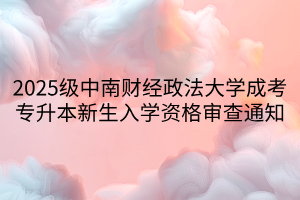 2025级中南财经政法大学成考专升本新生入学资格审查通知